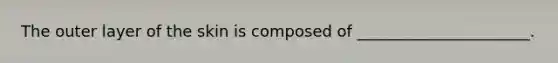 The outer layer of the skin is composed of ______________________.